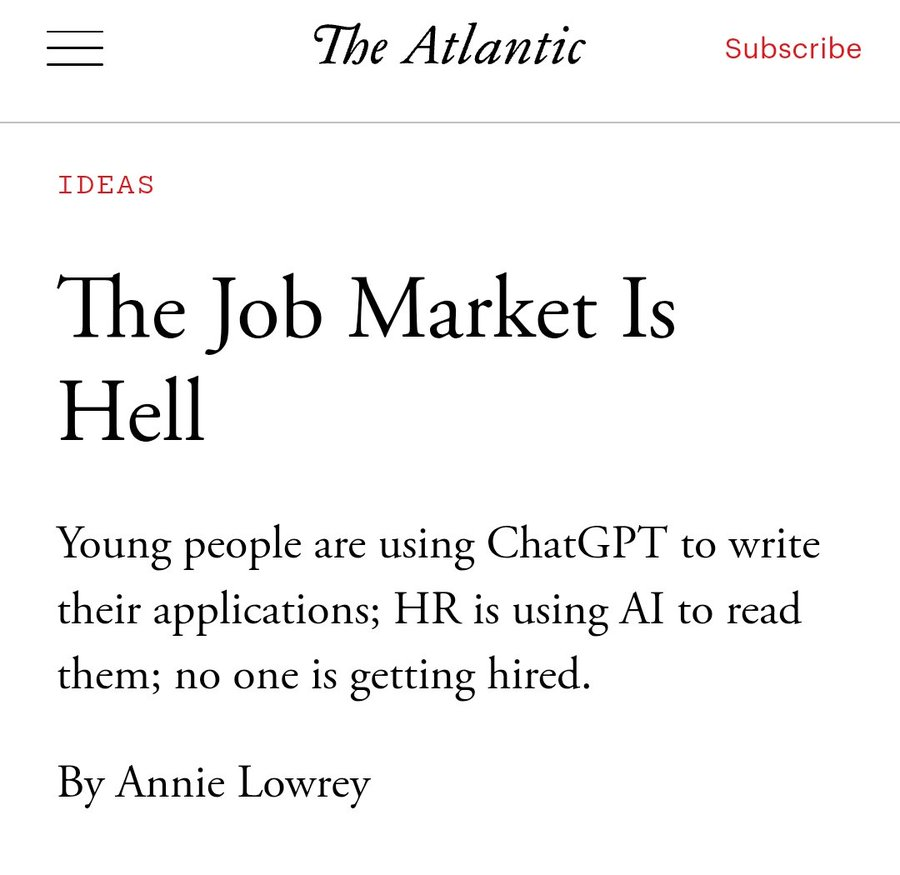 The Atlantic

Subscribe

IDEAS

The Job Market Is Hell

Young people are using ChatGPT to write their applications; HR is using AI to read them; no one is getting hired.

By Annie Lowrey